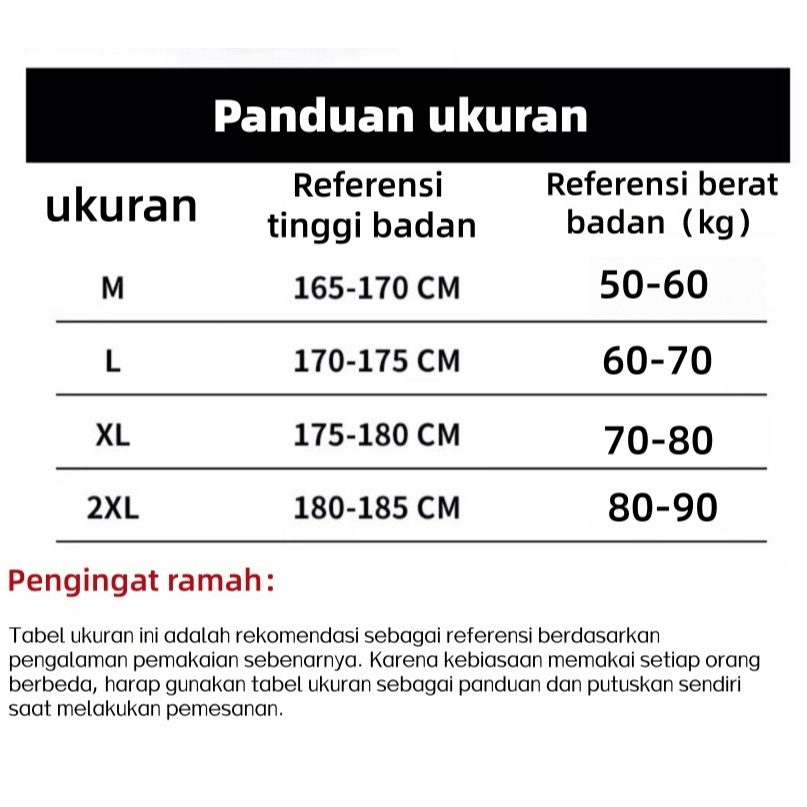 Panduan ukuran

| ukuran | Referensi tinggi badan | Referensi berat badan（kg） |
|---|---|---|
| M | 165-170 CM | 50-60 |
| L | 170-175 CM | 60-70 |
| XL | 175-180 CM | 70-80 |
| 2XL | 180-185 CM | 80-90 |

Pengingat ramah:

Tabel ukuran ini adalah rekomendasi sebagai referensi berdasarkan pengalaman pemakaian sebenarnya. Karena kebiasaan memakai setiap orang berbeda, harap gunakan tabel ukuran sebagai panduan dan putuskan sendiri saat melakukan pemesanan.